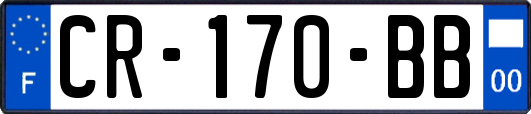 F
CR-170-BB
00